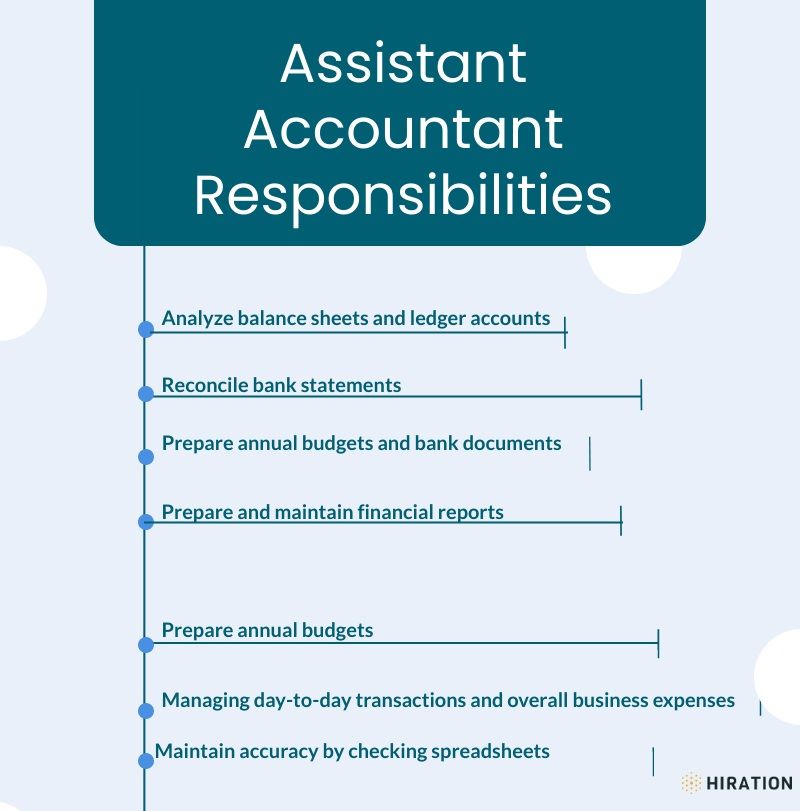 Assistant Accountant Responsibilities

Analyze balance sheets and ledger accounts

Reconcile bank statements

Prepare annual budgets and bank documents

Prepare and maintain financial reports

Prepare annual budgets

Managing day-to-day transactions and overall business expenses

Maintain accuracy by checking spreadsheets

HIRATION